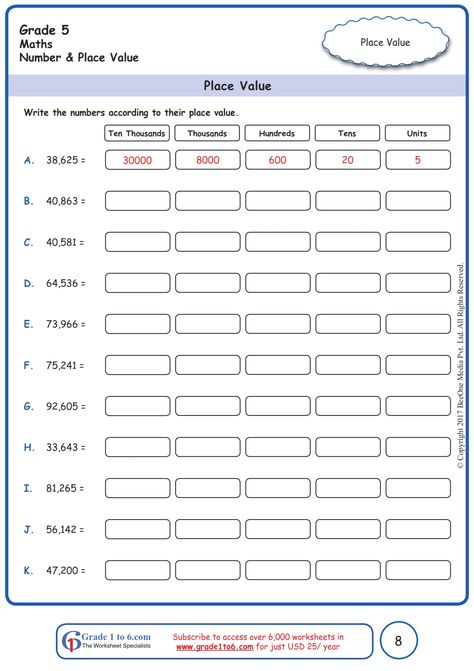 Grade 5
Maths
Number & Place Value

Place Value

Place Value

Write the numbers according to their place value.

| | Ten Thousands | Thousands | Hundreds | Tens | Units |
|---|---|---|---|---|---|
| A. 38,625 = | 30000 | 8000 | 600 | 20 | 5 |
| B. 40,863 = | | | | | |
| C. 40,581 = | | | | | |
| D. 64,536 = | | | | | |
| E. 73,966 = | | | | | |
| F. 75,241 = | | | | | |
| G. 92,605 = | | | | | |
| H. 33,643 = | | | | | |
| I. 81,265 = | | | | | |
| J. 56,142 = | | | | | |
| K. 47,200 = | | | | | |

© Copyright 2017 BeeOne Media Pvt. Ltd. All Rights Reserved.

Grade 1 to 6.com
The Worksheet Specialists

Subscribe to access over 6,000 worksheets in www.grade1to6.com for just USD 25/ year

8